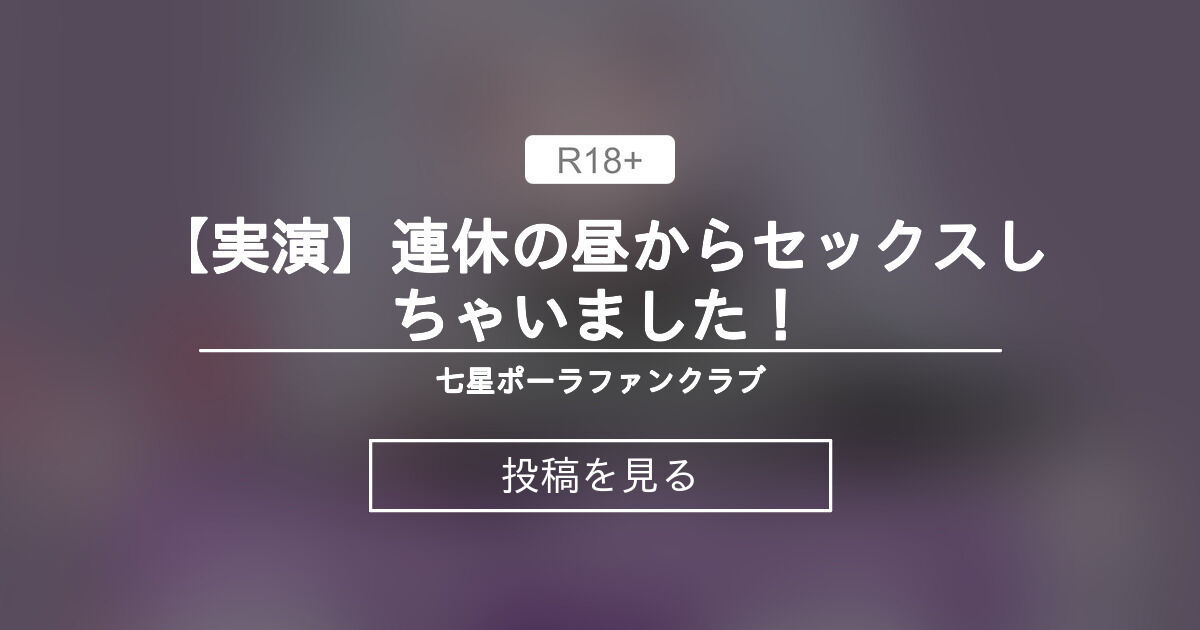 R18+

【実演】連休の昼からセックスしちゃいました！

七星ポーラファンクラブ

投稿を見る